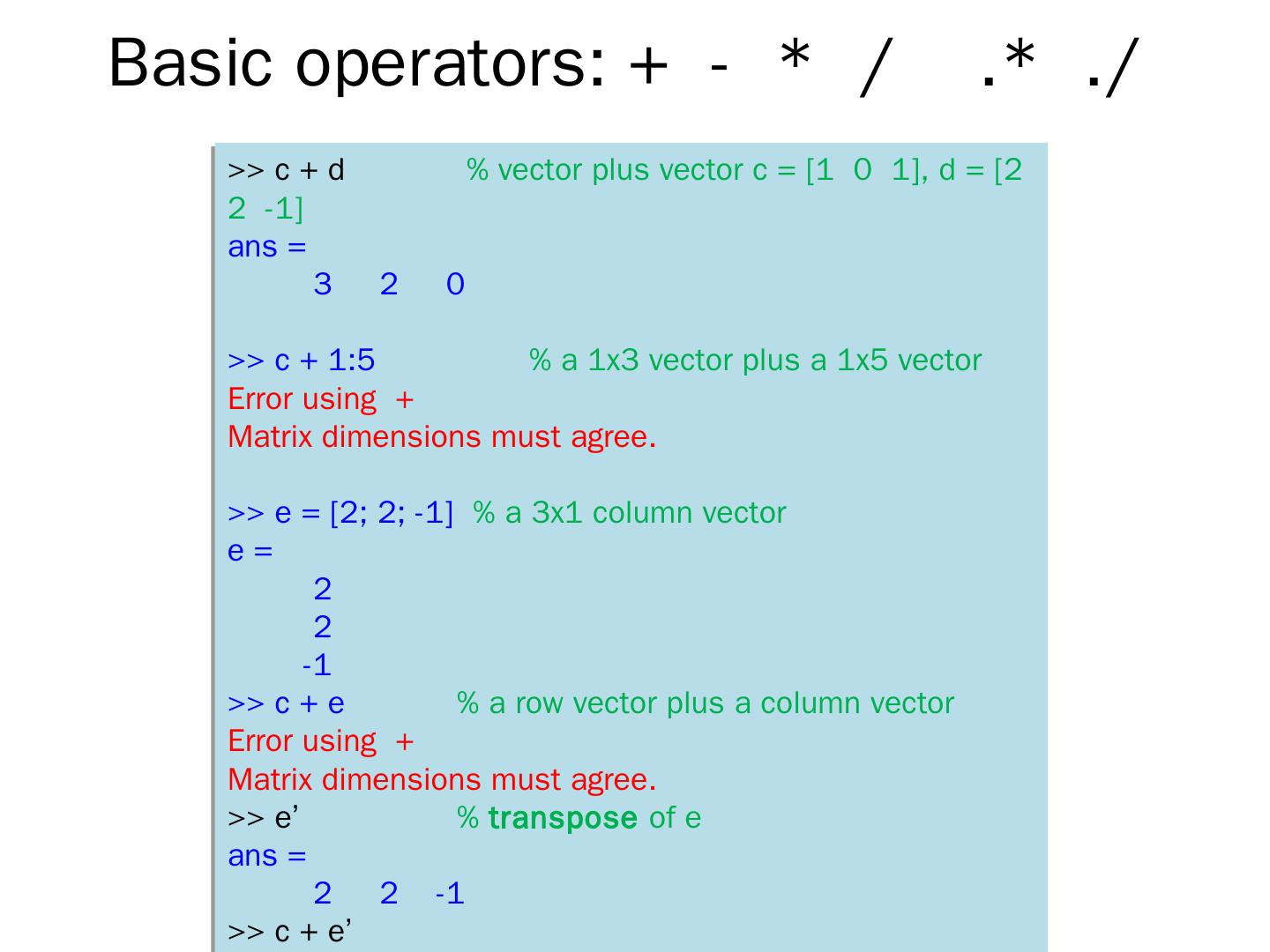 Basic operators: + - * / .* ./

>> c + d % vector plus vector c = [1 0 1], d = [2 2 -1]
ans =
3 2 0

>> c + 1:5 % a 1x3 vector plus a 1x5 vector
Error using +
Matrix dimensions must agree.

>> e = [2; 2; -1] % a 3x1 column vector
e =
2
2
-1
>> c + e % a row vector plus a column vector
Error using +
Matrix dimensions must agree.
>> e' % transpose of e
ans =
2 2 -1
>> c + e'